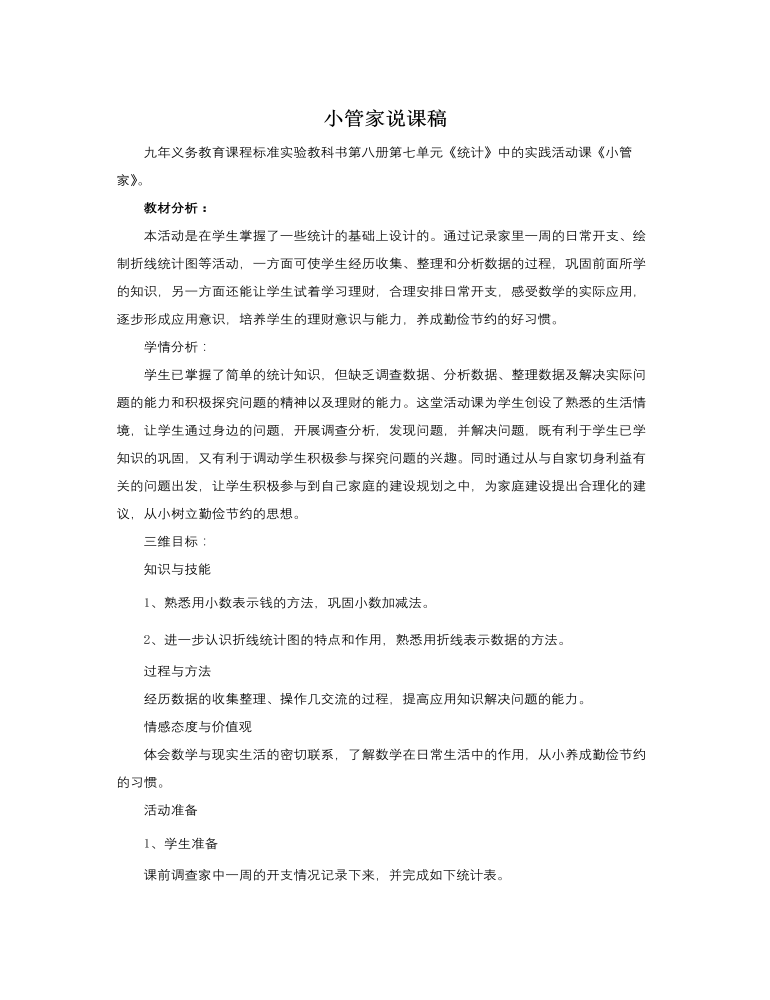 小管家说课稿

九年义务教育课程标准实验教科书第八册第七单元《统计》中的实践活动课《小管家》。

教材分析：

本活动是在学生掌握了一些统计的基础上设计的。通过记录家里一周的日常开支、绘制折线统计图等活动，一方面可使学生经历收集、整理和分析数据的过程，巩固前面所学的知识，另一方面还能让学生试着学习理财，合理安排日常开支，感受数学的实际应用，逐步形成应用意识，培养学生的理财意识与能力，养成勤俭节约的好习惯。

学情分析：

学生已掌握了简单的统计知识，但缺乏调查数据、分析数据、整理数据及解决实际问题的能力和积极探究问题的精神以及理财的能力。这堂活动课为学生创设了熟悉的生活情境，让学生通过身边的问题，开展调查分析，发现问题，并解决问题，既有利于学生已学知识的巩固，又有利于调动学生积极参与探究问题的兴趣。同时通过从与自家切身利益有关的问题出发，让学生积极参与到自己家庭的建设规划之中，为家庭建设提出合理化的建议，从小树立勤俭节约的思想。

三维目标：

知识与技能

1、熟悉用小数表示钱的方法，巩固小数加减法。

2、进一步认识折线统计图的特点和作用，熟悉用折线表示数据的方法。

过程与方法

经历数据的收集整理、操作几交流的过程，提高应用知识解决问题的能力。

情感态度与价值观

体会数学与现实生活的密切联系，了解数学在日常生活中的作用，从小养成勤俭节约的习惯。

活动准备

1、学生准备

课前调查家中一周的开支情况记录下来，并完成如下统计表。